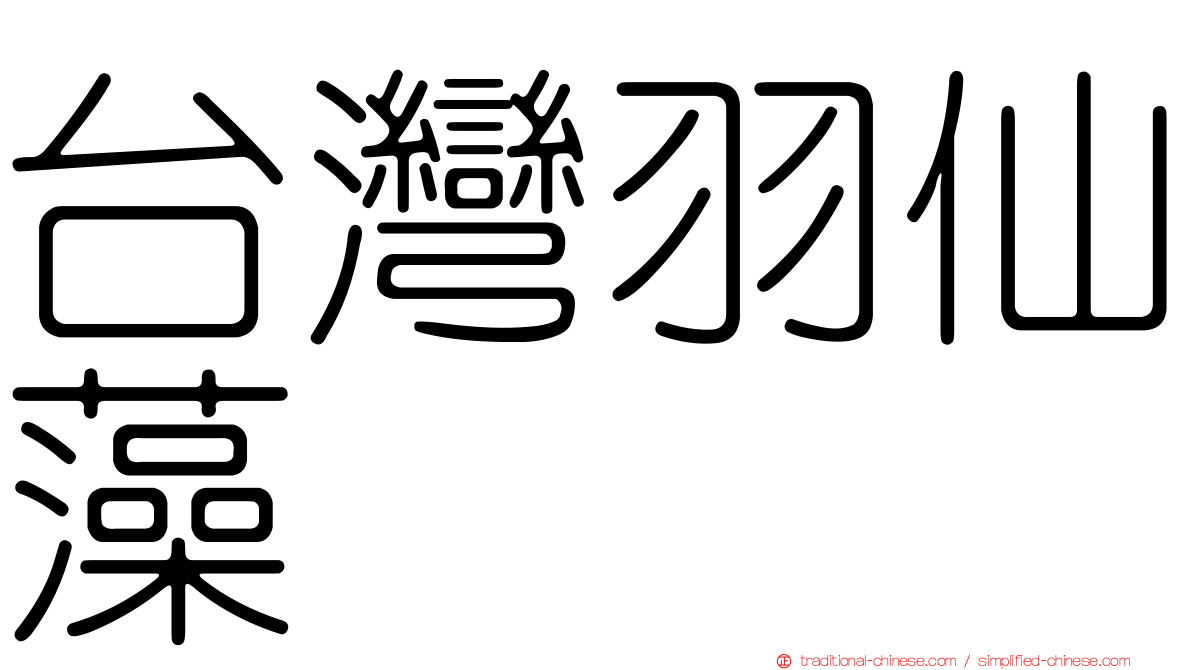 台灣羽仙藻

traditional-chinese.com / simplified-chinese.com